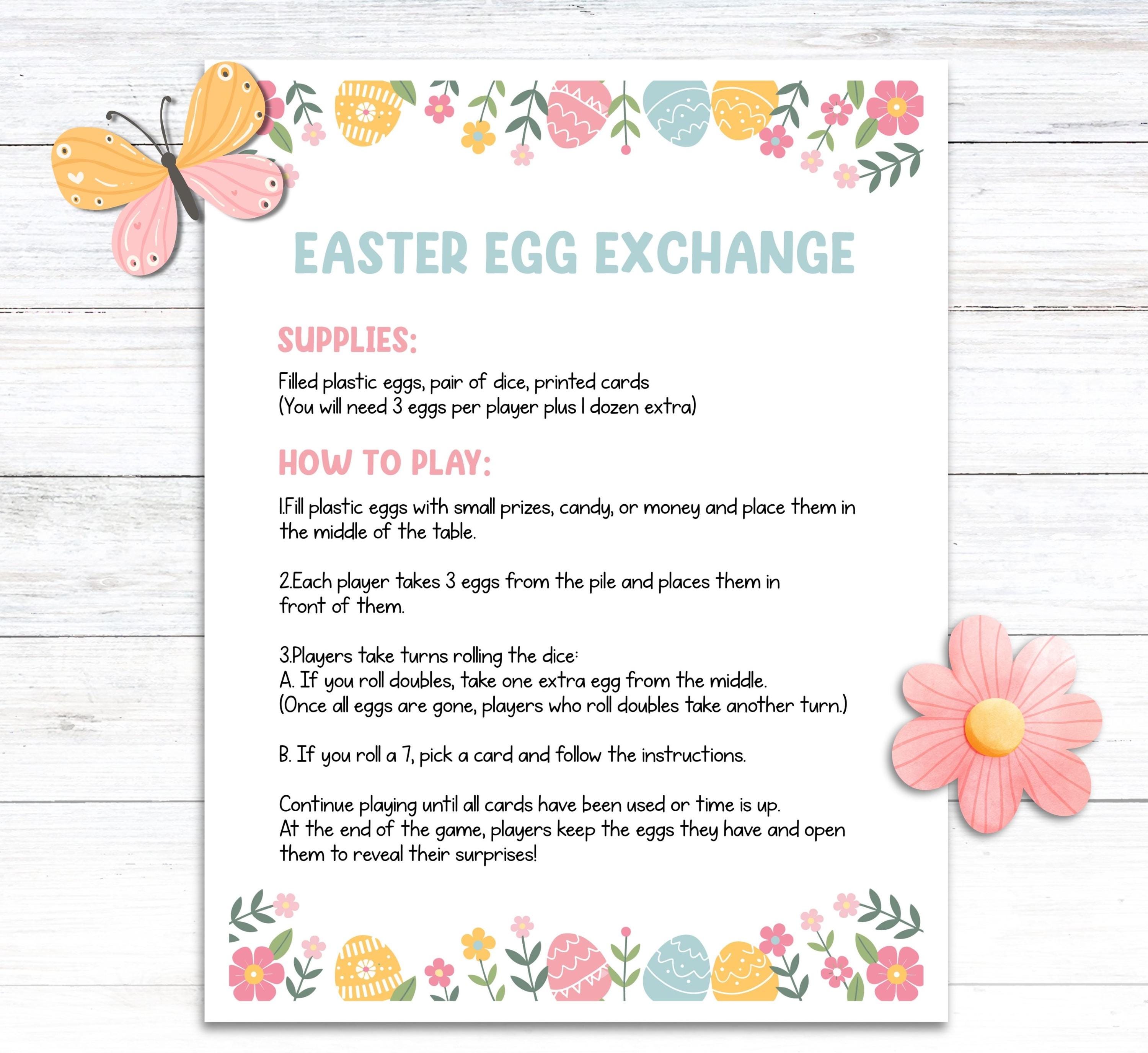 EASTER EGG EXCHANGE

SUPPLIES:

Filled plastic eggs, pair of dice, printed cards
(You will need 3 eggs per player plus 1 dozen extra)

HOW TO PLAY:

1.Fill plastic eggs with small prizes, candy, or money and place them in the middle of the table.

2.Each player takes 3 eggs from the pile and places them in front of them.

3.Players take turns rolling the dice:
A. If you roll doubles, take one extra egg from the middle.
(Once all eggs are gone, players who roll doubles take another turn.)

B. If you roll a 7, pick a card and follow the instructions.

Continue playing until all cards have been used or time is up.
At the end of the game, players keep the eggs they have and open them to reveal their surprises!